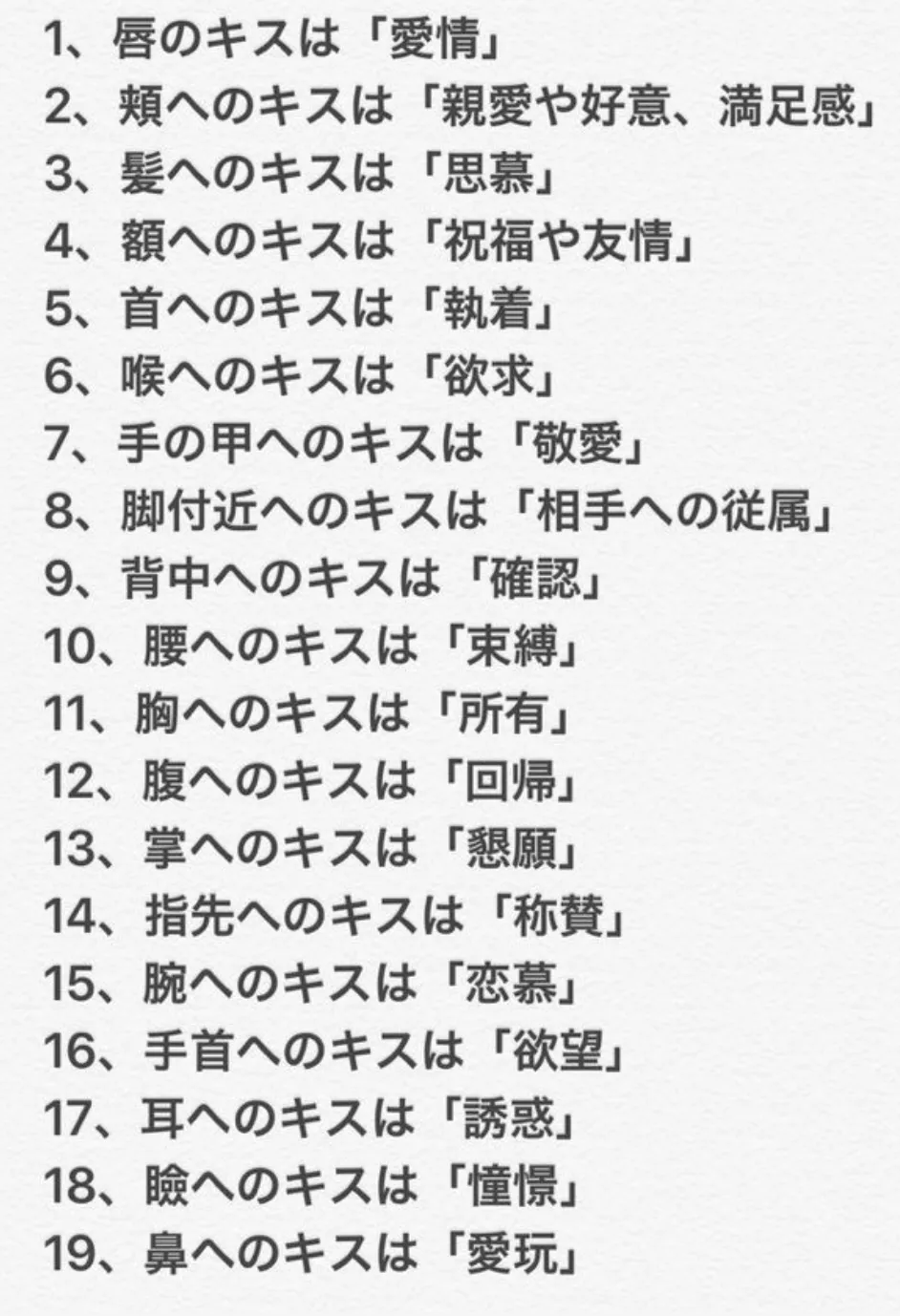 1、唇のキスは「愛情」
2、頬へのキスは「親愛や好意、満足感」
3、髪へのキスは「思慕」
4、額へのキスは「祝福や友情」
5、首へのキスは「執着」
6、喉へのキスは「欲求」
7、手の甲へのキスは「敬愛」
8、脚付近へのキスは「相手への従属」
9、背中へのキスは「確認」
10、腰へのキスは「束縛」
11、胸へのキスは「所有」
12、腹へのキスは「回帰」
13、掌へのキスは「懇願」
14、指先へのキスは「称賛」
15、腕へのキスは「恋慕」
16、手首へのキスは「欲望」
17、耳へのキスは「誘惑」
18、瞼へのキスは「憧憬」
19、鼻へのキスは「愛玩」